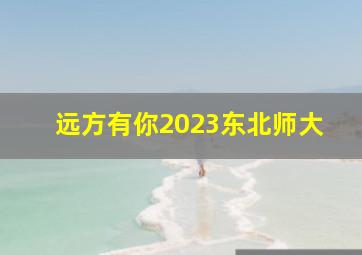 远方有你2023东北师大